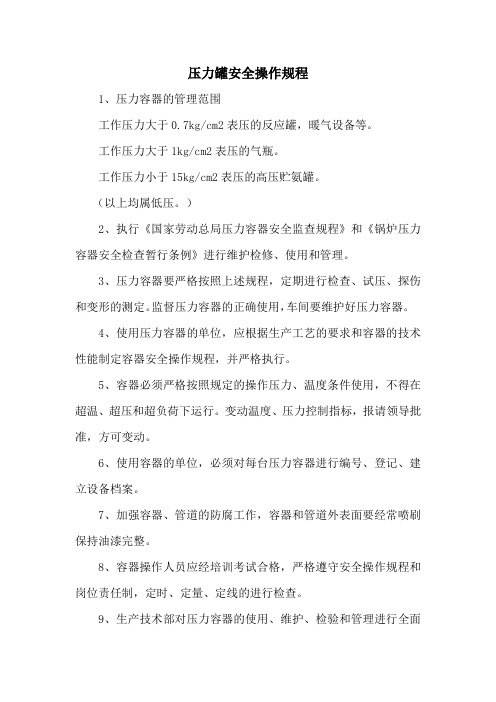 压力罐安全操作规程

1、压力容器的管理范围

工作压力大于 0.7kg/cm2 表压的反应罐，暖气设备等。

工作压力大于 1kg/cm2 表压的气瓶。

工作压力小于 15kg/cm2 表压的高压贮氨罐。

（以上均属低压。）

2、执行《国家劳动总局压力容器安全监查规程》和《锅炉压力容器安全检查暂行条例》进行维护检修、使用和管理。

3、压力容器要严格按照上述规程，定期进行检查、试压、探伤和变形的测定。监督压力容器的正确使用，车间要维护好压力容器。

4、使用压力容器的单位，应根据生产工艺的要求和容器的技术性能制定容器安全操作规程，并严格执行。

5、容器必须严格按照规定的操作压力、温度条件使用，不得在超温、超压和超负荷下运行。变动温度、压力控制指标，报请领导批准，方可变动。

6、使用容器的单位，必须对每台压力容器进行编号、登记、建立设备档案。

7、加强容器、管道的防腐工作，容器和管道外表面要经常喷刷保持油漆完整。

8、容器操作人员应经培训考试合格，严格遵守安全操作规程和岗位责任制，定时、定量、定线的进行检查。

9、生产技术部对压力容器的使用、维护、检验和管理进行全面